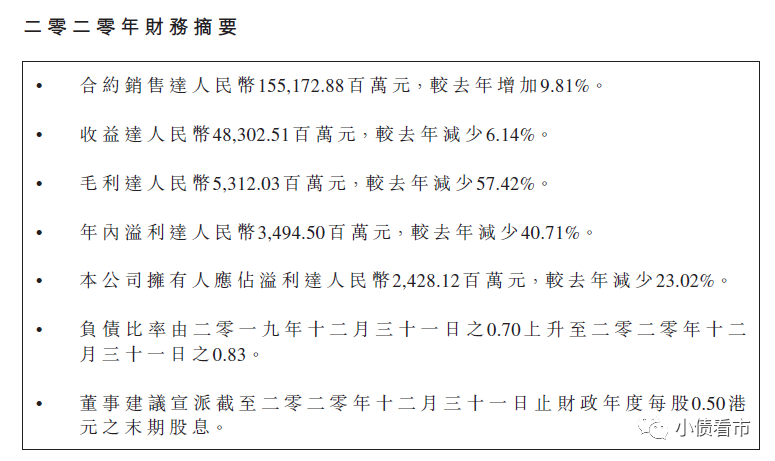 二零二零年財務摘要

• 合約銷售達人民幣155,172.88百萬元,較去年增加9.81%。

• 收益達人民幣48,302.51百萬元,較去年減少6.14%。

• 毛利達人民幣5,312.03百萬元,較去年減少57.42%。

• 年內溢利達人民幣3,494.50百萬元,較去年減少40.71%。

• 本公司擁有人應佔溢利達人民幣2,428.12百萬元,較去年減少23.02%。

• 負債比率由二零一九年十二月三十一日之0.70上升至二零二零年十二月三十一日之0.83。

• 董事建議宣派截至二零二零年十二月三十一日止財政年度每股0.50港元之末期股息。

小债看市